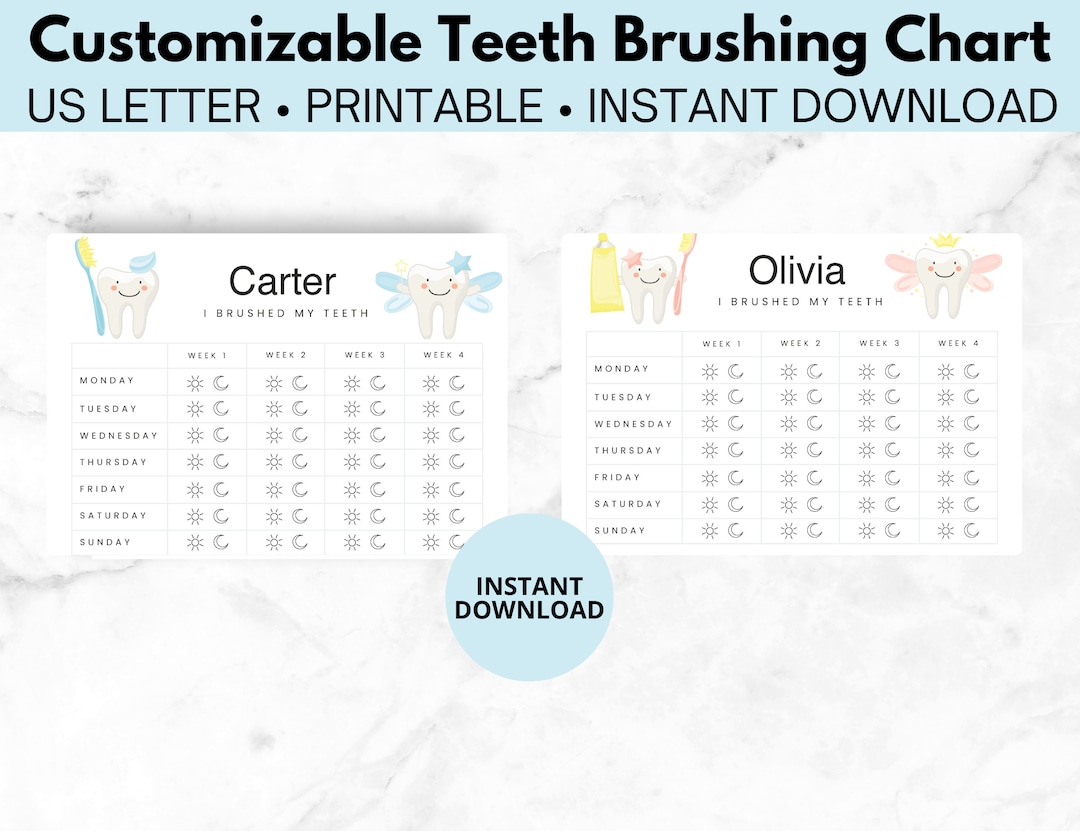 Customizable Teeth Brushing Chart
US LETTER • PRINTABLE • INSTANT DOWNLOAD

Carter
I BRUSHED MY TEETH

| | WEEK 1 | WEEK 2 | WEEK 3 | WEEK 4 |
|---|---|---|---|---|
| MONDAY | | | | |
| TUESDAY | | | | |
| WEDNESDAY | | | | |
| THURSDAY | | | | |
| FRIDAY | | | | |
| SATURDAY | | | | |
| SUNDAY | | | | |

Olivia
I BRUSHED MY TEETH

| | WEEK 1 | WEEK 2 | WEEK 3 | WEEK 4 |
|---|---|---|---|---|
| MONDAY | | | | |
| TUESDAY | | | | |
| WEDNESDAY | | | | |
| THURSDAY | | | | |
| FRIDAY | | | | |
| SATURDAY | | | | |
| SUNDAY | | | | |

INSTANT
DOWNLOAD